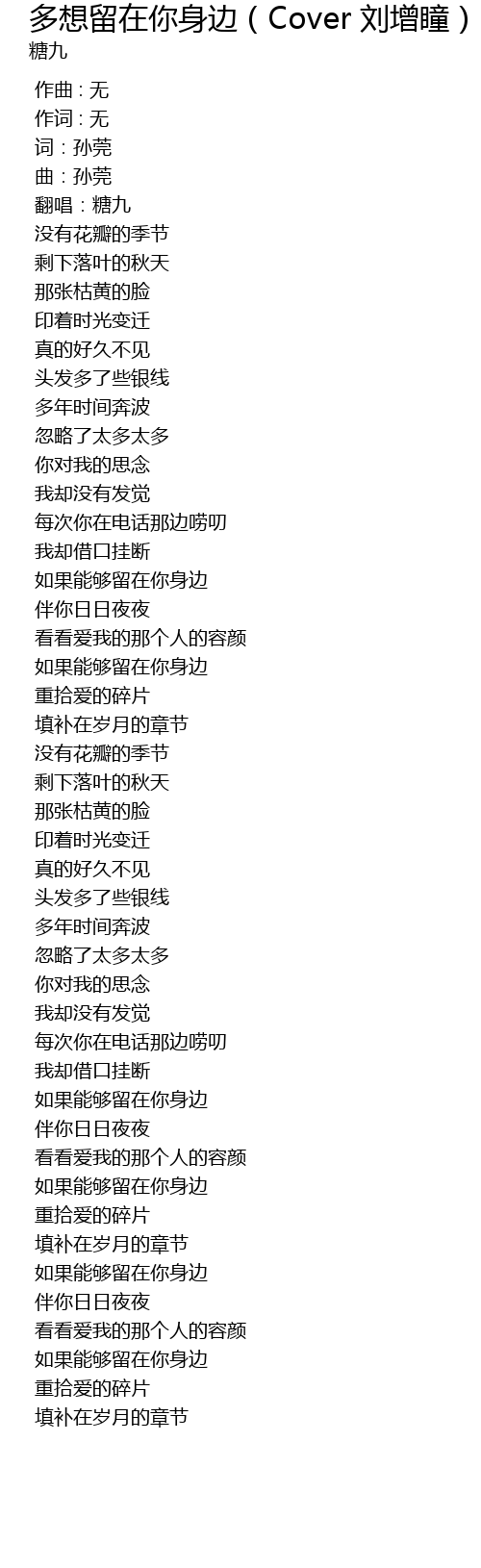 多想留在你身边（Cover 刘增瞳）
糖九

作曲 : 无
作词 : 无
词：孙莞
曲：孙莞
翻唱：糖九
没有花瓣的季节
剩下落叶的秋天
那张枯黄的脸
印着时光变迁
真的好久不见
头发多了些银线
多年时间奔波
忽略了太多太多
你对我的思念
我却没有发觉
每次你在电话那边唠叨
我却借口挂断
如果能够留在你身边
伴你日日夜夜
看看爱我的那个人的容颜
如果能够留在你身边
重拾爱的碎片
填补在岁月的章节
没有花瓣的季节
剩下落叶的秋天
那张枯黄的脸
印着时光变迁
真的好久不见
头发多了些银线
多年时间奔波
忽略了太多太多
你对我的思念
我却没有发觉
每次你在电话那边唠叨
我却借口挂断
如果能够留在你身边
伴你日日夜夜
看看爱我的那个人的容颜
如果能够留在你身边
重拾爱的碎片
填补在岁月的章节
如果能够留在你身边
伴你日日夜夜
看看爱我的那个人的容颜
如果能够留在你身边
重拾爱的碎片
填补在岁月的章节